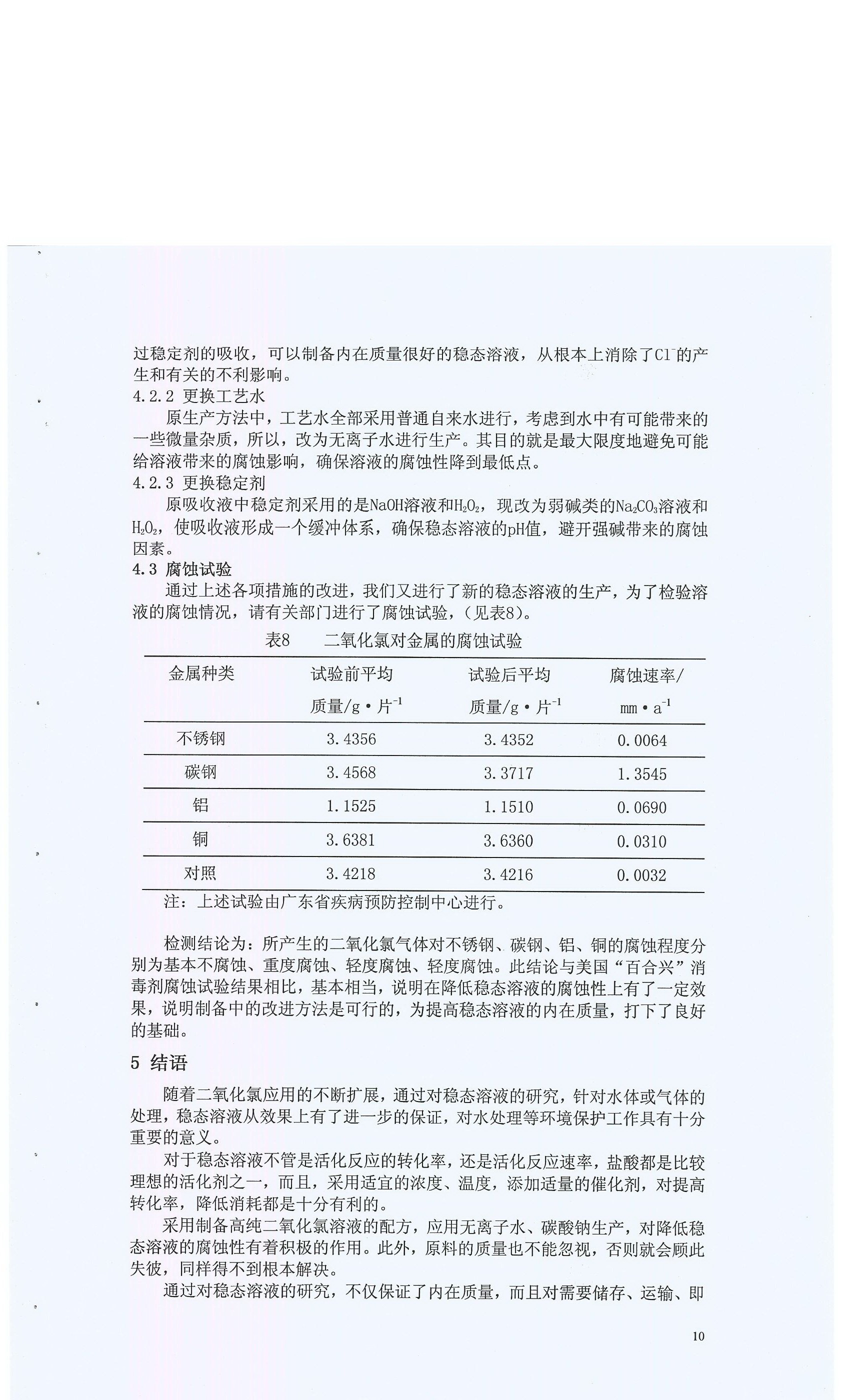 过稳定剂的吸收，可以制备内在质量很好的稳态溶液，从根本上消除了$Cl^-$的产生和有关的不利影响。

4.2.2 更换工艺水

原生产方法中，工艺水全部采用普通自来水进行，考虑到水中有可能带来的一些微量杂质，所以，改为无离子水进行生产。其目的就是最大限度地避免可能给溶液带来的腐蚀影响，确保溶液的腐蚀性降到最低点。

4.2.3 更换稳定剂

原吸收液中稳定剂采用的是NaOH溶液和$H_2O_2$，现改为弱碱类的$Na_2CO_3$溶液和$H_2O_2$，使吸收液形成一个缓冲体系，确保稳态溶液的pH值，避开强碱带来的腐蚀因素。

4.3 腐蚀试验

通过上述各项措施的改进，我们又进行了新的稳态溶液的生产，为了检验溶液的腐蚀情况，请有关部门进行了腐蚀试验，(见表8)。

表8　二氧化氯对金属的腐蚀试验

| 金属种类 | 试验前平均质量/g·片$^{-1}$ | 试验后平均质量/g·片$^{-1}$ | 腐蚀速率/mm·a$^{-1}$ |
|---|---|---|---|
| 不锈钢 | 3.4356 | 3.4352 | 0.0064 |
| 碳钢 | 3.4568 | 3.3717 | 1.3545 |
| 铝 | 1.1525 | 1.1510 | 0.0690 |
| 铜 | 3.6381 | 3.6360 | 0.0310 |
| 对照 | 3.4218 | 3.4216 | 0.0032 |

注：上述试验由广东省疾病预防控制中心进行。

检测结论为：所产生的二氧化氯气体对不锈钢、碳钢、铝、铜的腐蚀程度分别为基本不腐蚀、重度腐蚀、轻度腐蚀、轻度腐蚀。此结论与美国“百合兴”消毒剂腐蚀试验结果相比，基本相当，说明在降低稳态溶液的腐蚀性上有了一定效果，说明制备中的改进方法是可行的，为提高稳态溶液的内在质量，打下了良好的基础。

5 结语

随着二氧化氯应用的不断扩展，通过对稳态溶液的研究，针对水体或气体的处理，稳态溶液从效果上有了进一步的保证，对水处理等环境保护工作具有十分重要的意义。

对于稳态溶液不管是活化反应的转化率，还是活化反应速率，盐酸都是比较理想的活化剂之一，而且，采用适宜的浓度、温度，添加适量的催化剂，对提高转化率，降低消耗都是十分有利的。

采用制备高纯二氧化氯溶液的配方，应用无离子水、碳酸钠生产，对降低稳态溶液的腐蚀性有着积极的作用。此外，原料的质量也不能忽视，否则就会顾此失彼，同样得不到根本解决。

通过对稳态溶液的研究，不仅保证了内在质量，而且对需要储存、运输、即

10